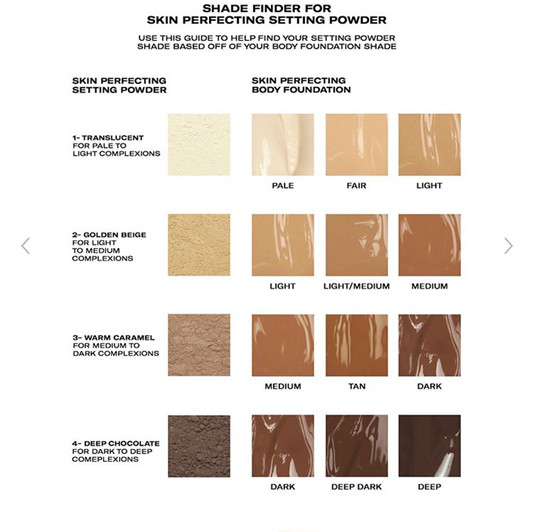 SHADE FINDER FOR
SKIN PERFECTING SETTING POWDER

USE THIS GUIDE TO HELP FIND YOUR SETTING POWDER SHADE BASED OFF OF YOUR BODY FOUNDATION SHADE

SKIN PERFECTING SETTING POWDER

SKIN PERFECTING BODY FOUNDATION

1- TRANSLUCENT
FOR PALE TO LIGHT COMPLEXIONS

PALE FAIR LIGHT

2- GOLDEN BEIGE
FOR LIGHT TO MEDIUM COMPLEXIONS

LIGHT LIGHT/MEDIUM MEDIUM

3- WARM CARAMEL
FOR MEDIUM TO DARK COMPLEXIONS

MEDIUM TAN DARK

4- DEEP CHOCOLATE
FOR DARK TO DEEP COMEPLEXIONS

DARK DEEP DARK DEEP